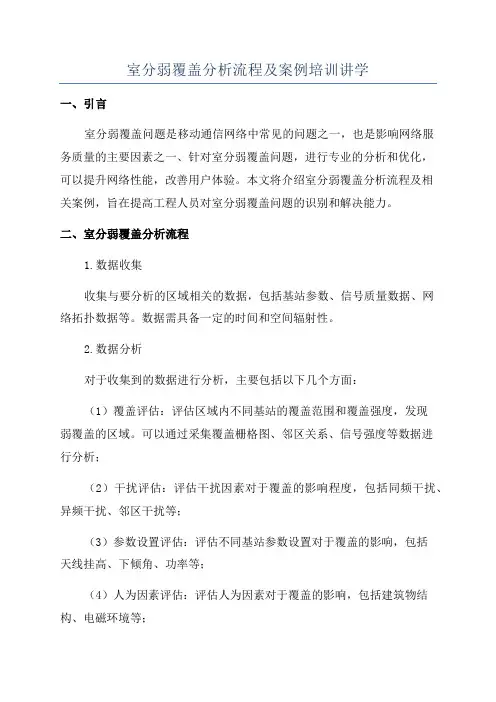 室分弱覆盖分析流程及案例培训讲学

一、引言

室分弱覆盖问题是移动通信网络中常见的问题之一，也是影响网络服务质量的主要因素之一、针对室分弱覆盖问题，进行专业的分析和优化，可以提升网络性能，改善用户体验。本文将介绍室分弱覆盖分析流程及相关案例，旨在提高工程人员对室分弱覆盖问题的识别和解决能力。

二、室分弱覆盖分析流程

1.数据收集

收集与要分析的区域相关的数据，包括基站参数、信号质量数据、网络拓扑数据等。数据需具备一定的时间和空间辐射性。

2.数据分析

对于收集到的数据进行分析，主要包括以下几个方面：

（1）覆盖评估：评估区域内不同基站的覆盖范围和覆盖强度，发现弱覆盖的区域。可以通过采集覆盖栅格图、邻区关系、信号强度等数据进行分析；

（2）干扰评估：评估干扰因素对于覆盖的影响程度，包括同频干扰、异频干扰、邻区干扰等；

（3）参数设置评估：评估不同基站参数设置对于覆盖的影响，包括天线挂高、下倾角、功率等；

（4）人为因素评估：评估人为因素对于覆盖的影响，包括建筑物结构、电磁环境等；